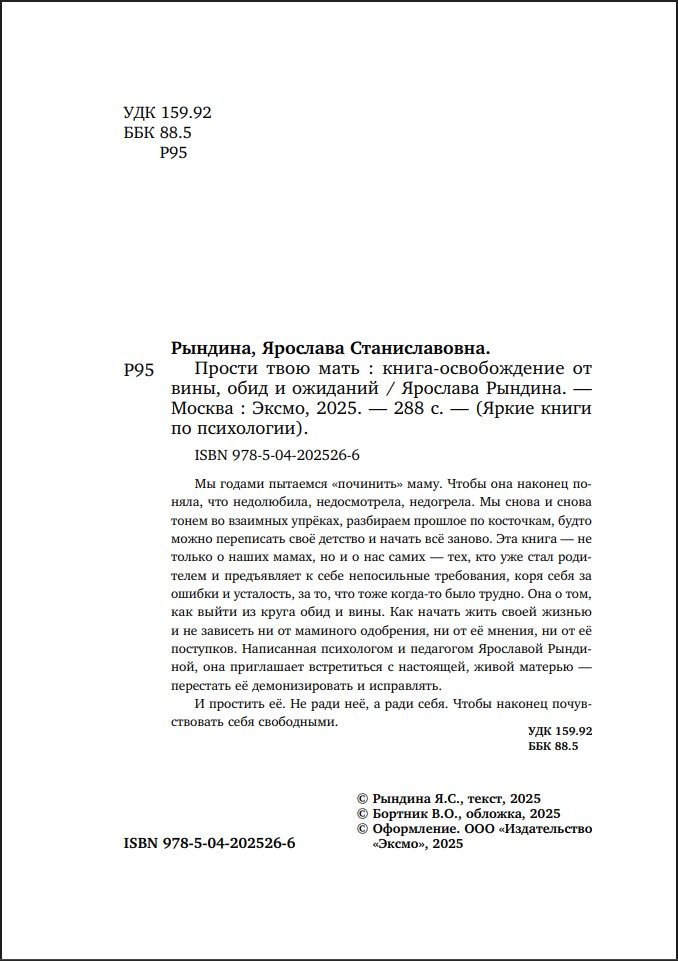 УДК 159.92
ББК 88.5
Р95

Рындина, Ярослава Станиславовна.

Р95 Прости твою мать : книга-освобождение от вины, обид и ожиданий / Ярослава Рындина. — Москва : Эксмо, 2025. — 288 с. — (Яркие книги по психологии).

ISBN 978-5-04-202526-6

Мы годами пытаемся «починить» маму. Чтобы она наконец поняла, что недолюбила, недосмотрела, недогрела. Мы снова и снова тонем во взаимных упрёках, разбираем прошлое по косточкам, будто можно переписать своё детство и начать всё заново. Эта книга — не только о наших мамах, но и о нас самих — тех, кто уже стал родителем и предъявляет к себе непосильные требования, коря себя за ошибки и усталость, за то, что тоже когда-то было трудно. Она о том, как выйти из круга обид и вины. Как начать жить своей жизнью и не зависеть ни от маминого одобрения, ни от её мнения, ни от её поступков. Написанная психологом и педагогом Ярославой Рындиной, она приглашает встретиться с настоящей, живой матерью — перестать её демонизировать и исправлять.

И простить её. Не ради неё, а ради себя. Чтобы наконец почувствовать себя свободными.

УДК 159.92
ББК 88.5

© Рындина Я.С., текст, 2025
© Бортник В.О., обложка, 2025
© Оформление. ООО «Издательство «Эксмо», 2025

ISBN 978-5-04-202526-6